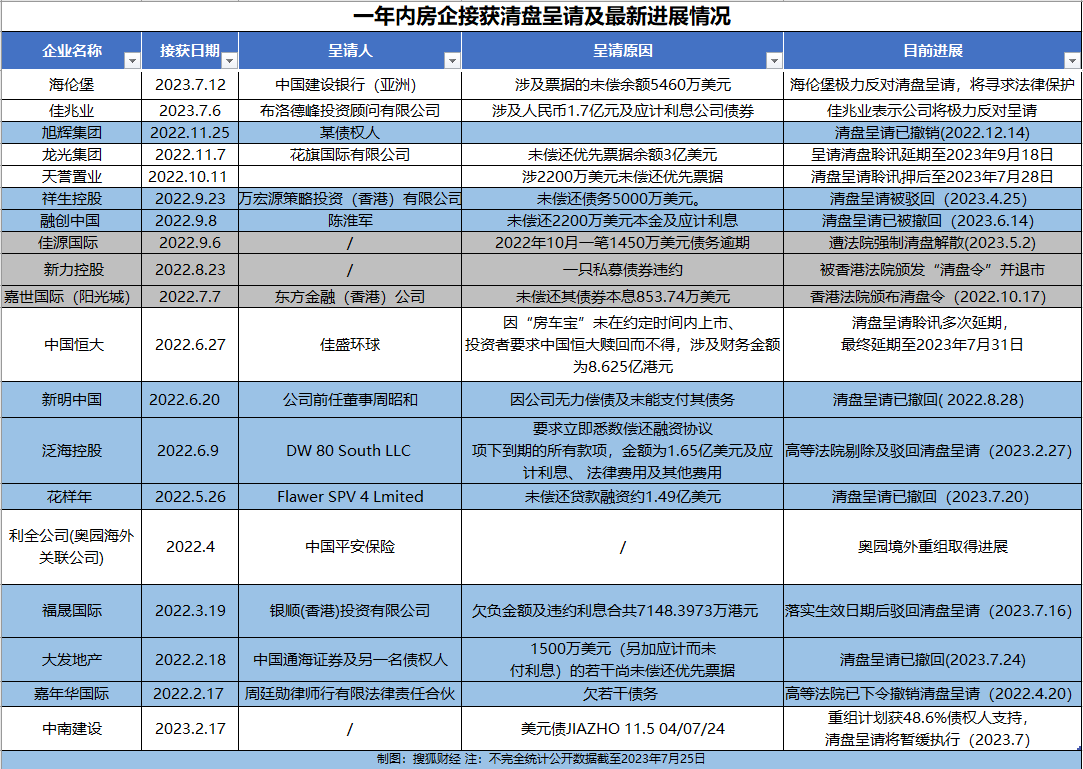 一年内房企接获清盘呈请及最新进展情况

| 企业名称 | 接获日期 | 呈请人 | 呈请原因 | 目前进展 |
|---|---|---|---|---|
| 海伦堡 | 2023.7.12 | 中国建设银行（亚洲） | 涉及票据的未偿余额5460万美元 | 海伦堡极力反对清盘呈请，将寻求法律保护 |
| 佳兆业 | 2023.7.6 | 布洛德峰投资顾问有限公司 | 涉及人民币1.7亿元及应计利息公司债券 | 佳兆业表示公司将极力反对呈请 |
| 旭辉集团 | 2022.11.25 | 某债权人 | | 清盘呈请已撤销(2022.12.14) |
| 龙光集团 | 2022.11.7 | 花旗国际有限公司 | 未偿还优先票据余额3亿美元 | 呈请清盘聆讯延期至2023年9月18日 |
| 天誉置业 | 2022.10.11 | | 涉2200万美元未偿还优先票据 | 清盘呈请聆讯押后至2023年7月28日 |
| 祥生控股 | 2022.9.23 | 万宏源策略投资（香港）有限公司 | 未偿还债务5000万美元。 | 清盘呈请被驳回（2023.4.25） |
| 融创中国 | 2022.9.8 | 陈淮军 | 未偿还2200万美元本金及应计利息 | 清盘呈请已被撤回（2023.6.14） |
| 佳源国际 | 2022.9.6 | / | 2022年10月一笔1450万美元债务逾期 | 遭法院强制清盘解散(2023.5.2) |
| 新力控股 | 2022.8.23 | / | 一只私募债券违约 | 被香港法院颁发“清盘令”并退市 |
| 嘉世国际（阳光城） | 2022.7.7 | 东方金融（香港）公司 | 未偿还其债券本息853.74万美元 | 香港法院颁布清盘令（2022.10.17） |
| 中国恒大 | 2022.6.27 | 佳盛环球 | 因“房车宝”未在约定时间内上市、投资者要求中国恒大赎回而不得，涉及财务金额为8.625亿港元 | 清盘呈请聆讯多次延期，最终延期至2023年7月31日 |
| 新明中国 | 2022.6.20 | 公司前任董事周昭和 | 因公司无力偿债及未能支付其债务 | 清盘呈请已撤回( 2022.8.28) |
| 泛海控股 | 2022.6.9 | DW 80 South LLC | 要求立即悉数偿还融资协议项下到期的所有款项，金额为1.65亿美元及应计利息、法律费用及其他费用 | 高等法院剔除及驳回清盘呈请（2023.2.27） |
| 花样年 | 2022.5.26 | Flawer SPV 4 Lmited | 未偿还贷款融资约1.49亿美元 | 清盘呈请已撤回（2023.7.20） |
| 利全公司(奥园海外关联公司) | 2022.4 | 中国平安保险 | / | 奥园境外重组取得进展 |
| 福晟国际 | 2022.3.19 | 银顺(香港)投资有限公司 | 欠负金额及违约利息合共7148.3973万港元 | 落实生效日期后驳回清盘呈请（2023.7.16） |
| 大发地产 | 2022.2.18 | 中国通海证券及另一名债权人 | 1500万美元（另加应计而未付利息）的若干尚未偿还优先票据 | 清盘呈请已撤回(2023.7.24) |
| 嘉年华国际 | 2022.2.17 | 周廷勋律师行有限法律责任合伙 | 欠若干债务 | 高等法院已下令撤销清盘呈请（2022.4.20） |
| 中南建设 | 2023.2.17 | / | 美元债JIAZHO 11.5 04/07/24 | 重组计划获48.6%债权人支持，清盘呈请将暂缓执行（2023.7） |

制图：搜狐财经 注：不完全统计公开数据截至2023年7月25日